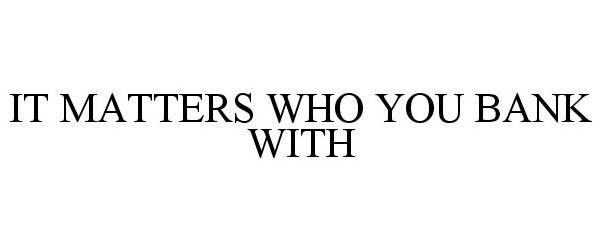 IT MATTERS WHO YOU BANK WITH